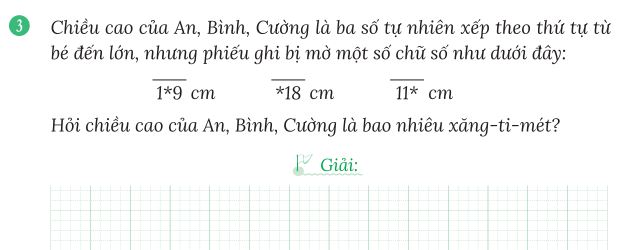 3 Chiều cao của An, Bình, Cường là ba số tự nhiên xếp theo thứ tự từ bé đến lớn, nhưng phiếu ghi bị mờ một số chữ số như dưới đây:

$\overline{1*9}$ cm $\overline{*18}$ cm $\overline{11*}$ cm

Hỏi chiều cao của An, Bình, Cường là bao nhiêu xăng-ti-mét?

Giải: